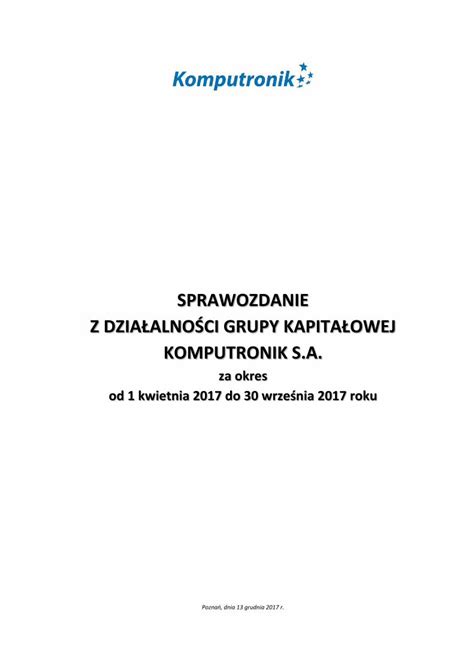 Komputronik

SPRAWOZDANIE
Z DZIAŁALNOŚCI GRUPY KAPITAŁOWEJ
KOMPUTRONIK S.A.
za okres
od 1 kwietnia 2017 do 30 września 2017 roku

Poznań, dnia 13 grudnia 2017 r.